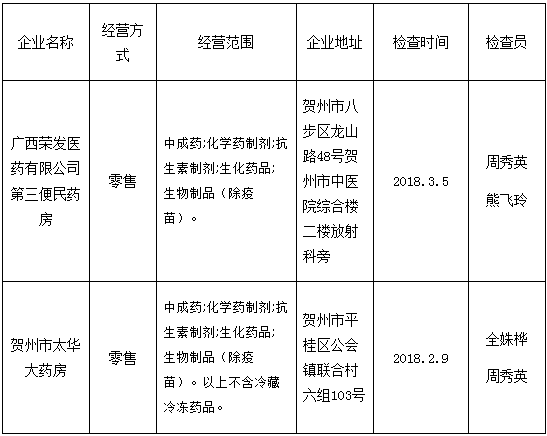 | 企业名称 | 经营方式 | 经营范围 | 企业地址 | 检查时间 | 检查员 |
|---|---|---|---|---|---|
| 广西荣发医药有限公司第三便民药房 | 零售 | 中成药;化学药制剂;抗生素制剂;生化药品;生物制品（除疫苗）。 | 贺州市八步区龙山路48号贺州市中医院综合楼二楼放射科旁 | 2018.3.5 | 周秀英 熊飞玲 |
| 贺州市太华大药房 | 零售 | 中成药;化学药制剂;抗生素制剂;生化药品;生物制品（除疫苗）。以上不含冷藏冷冻药品。 | 贺州市平桂区公会镇联合村六组103号 | 2018.2.9 | 全姝桦 周秀英 |